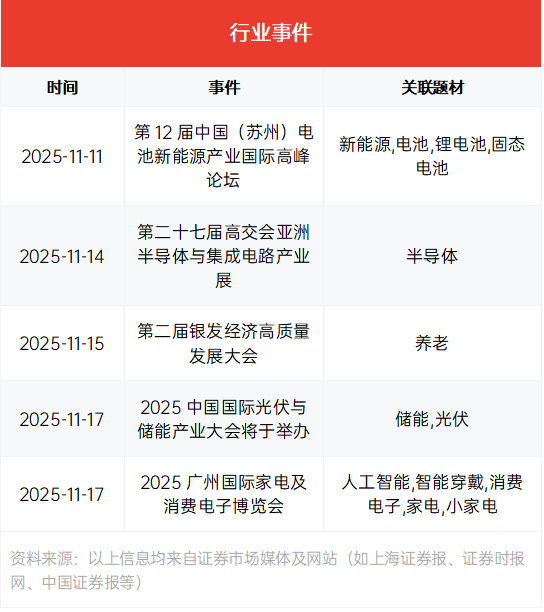 行业事件

| 时间 | 事件 | 关联题材 |
|---|---|---|
| 2025-11-11 | 第12届中国（苏州）电池新能源产业国际高峰论坛 | 新能源,电池,锂电池,固态电池 |
| 2025-11-14 | 第二十七届高交会亚洲半导体与集成电路产业展 | 半导体 |
| 2025-11-15 | 第二届银发经济高质量发展大会 | 养老 |
| 2025-11-17 | 2025中国国际光伏与储能产业大会将于举办 | 储能,光伏 |
| 2025-11-17 | 2025广州国际家电及消费电子博览会 | 人工智能,智能穿戴,消费电子,家电,小家电 |

资料来源：以上信息均来自证券市场媒体及网站（如上海证券报、证券时报网、中国证券报等）